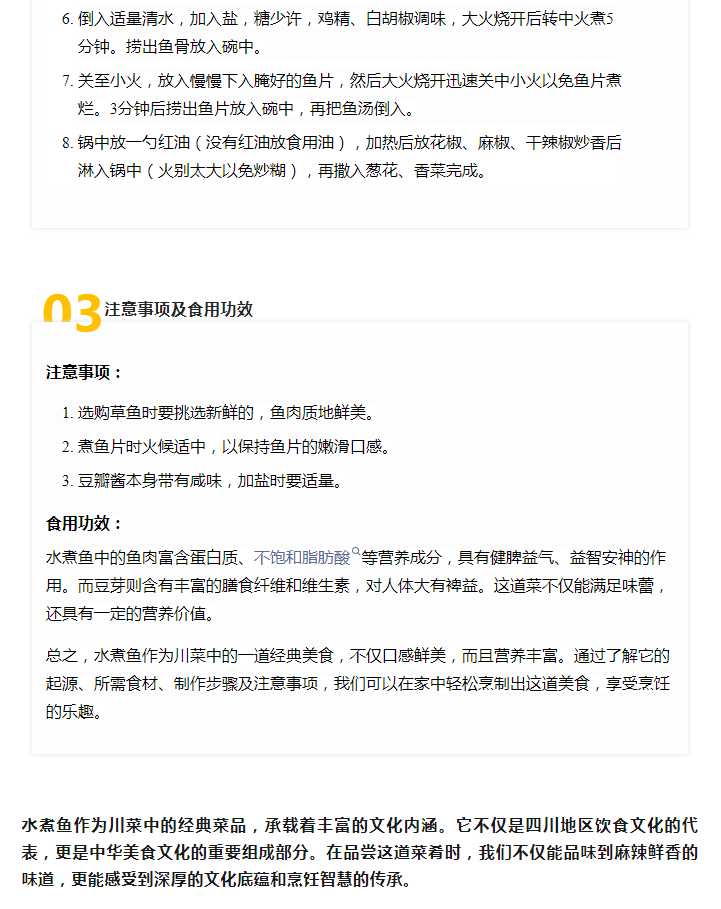 6. 倒入适量清水，加入盐，糖少许，鸡精、白胡椒调味，大火烧开后转中火煮5分钟。捞出鱼骨放入碗中。

7. 关至小火，放入慢慢下入腌好的鱼片，然后大火烧开迅速关中小火以免鱼片煮烂。3分钟后捞出鱼片放入碗中，再把鱼汤倒入。

8. 锅中放一勺红油（没有红油放食用油），加热后放花椒、麻椒、干辣椒炒香后淋入锅中（火别太大以免炒糊），再撒入葱花、香菜完成。

03 注意事项及食用功效

注意事项：

1. 选购草鱼时要挑选新鲜的，鱼肉质地鲜美。

2. 煮鱼片时火候适中，以保持鱼片的嫩滑口感。

3. 豆瓣酱本身带有咸味，加盐时要适量。

食用功效：

水煮鱼中的鱼肉富含蛋白质、不饱和脂肪酸等营养成分，具有健脾益气、益智安神的作用。而豆芽则含有丰富的膳食纤维和维生素，对人体大有裨益。这道菜不仅能满足味蕾，还具有一定的营养价值。

总之，水煮鱼作为川菜中的一道经典美食，不仅口感鲜美，而且营养丰富。通过了解它的起源、所需食材、制作步骤及注意事项，我们可以在家中轻松烹制出这道美食，享受烹饪的乐趣。

水煮鱼作为川菜中的经典菜品，承载着丰富的文化内涵。它不仅是四川地区饮食文化的代表，更是中华美食文化的重要组成部分。在品尝这道菜肴时，我们不仅能品味到麻辣鲜香的味道，更能感受到深厚的文化底蕴和烹饪智慧的传承。